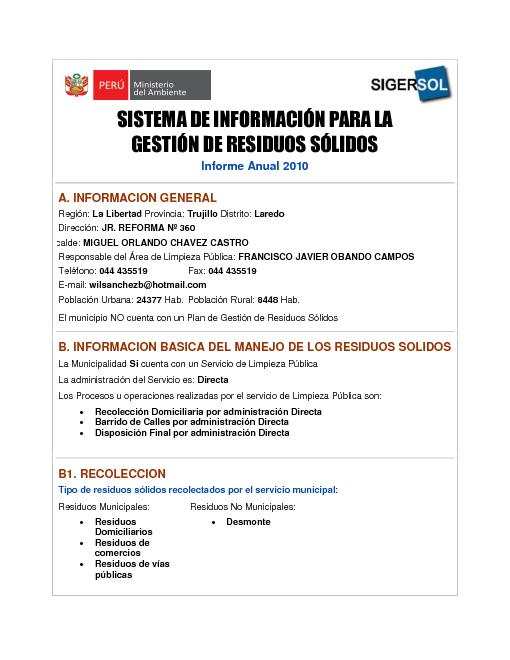 PERÚ Ministerio del Ambiente

SIGERSOL

SISTEMA DE INFORMACIÓN PARA LA GESTIÓN DE RESIDUOS SÓLIDOS

Informe Anual 2010

A. INFORMACION GENERAL

Región: La Libertad Provincia: Trujillo Distrito: Laredo

Dirección: JR. REFORMA Nº 360

calde: MIGUEL ORLANDO CHAVEZ CASTRO

Responsable del Área de Limpieza Pública: FRANCISCO JAVIER OBANDO CAMPOS

Teléfono: 044 435519 Fax: 044 435519

E-mail: wilsanchezb@hotmail.com

Población Urbana: 24377 Hab. Población Rural: 8448 Hab.

El municipio NO cuenta con un Plan de Gestión de Residuos Sólidos

B. INFORMACION BASICA DEL MANEJO DE LOS RESIDUOS SOLIDOS

La Municipalidad Si cuenta con un Servicio de Limpieza Pública

La administración del Servicio es: Directa

Los Procesos u operaciones realizadas por el servicio de Limpieza Pública son:

• Recolección Domiciliaria por administración Directa
• Barrido de Calles por administración Directa
• Disposición Final por administración Directa

B1. RECOLECCION

Tipo de residuos sólidos recolectados por el servicio municipal:

Residuos Municipales:

• Residuos Domiciliarios
• Residuos de comercios
• Residuos de vías públicas

Residuos No Municipales:

• Desmonte